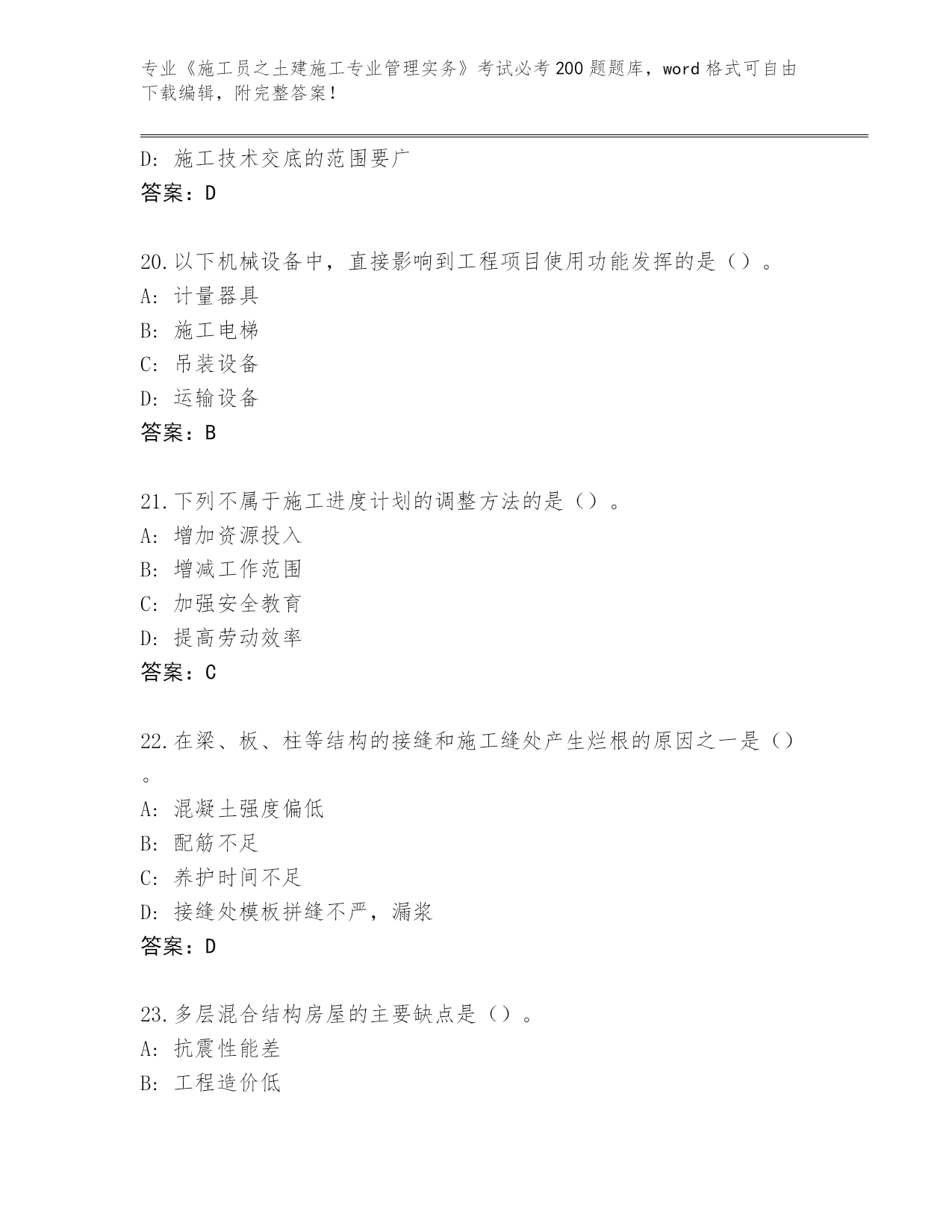 专业《施工员之土建施工专业管理实务》考试必考200题题库，word格式可自由下载编辑，附完整答案！

D: 施工技术交底的范围要广
答案：D

20.以下机械设备中，直接影响到工程项目使用功能发挥的是（）。
A: 计量器具
B: 施工电梯
C: 吊装设备
D: 运输设备
答案：B

21.下列不属于施工进度计划的调整方法的是（）。
A: 增加资源投入
B: 增减工作范围
C: 加强安全教育
D: 提高劳动效率
答案：C

22.在梁、板、柱等结构的接缝和施工缝处产生烂根的原因之一是（）。
A: 混凝土强度偏低
B: 配筋不足
C: 养护时间不足
D: 接缝处模板拼缝不严，漏浆
答案：D

23.多层混合结构房屋的主要缺点是（）。
A: 抗震性能差
B: 工程造价低